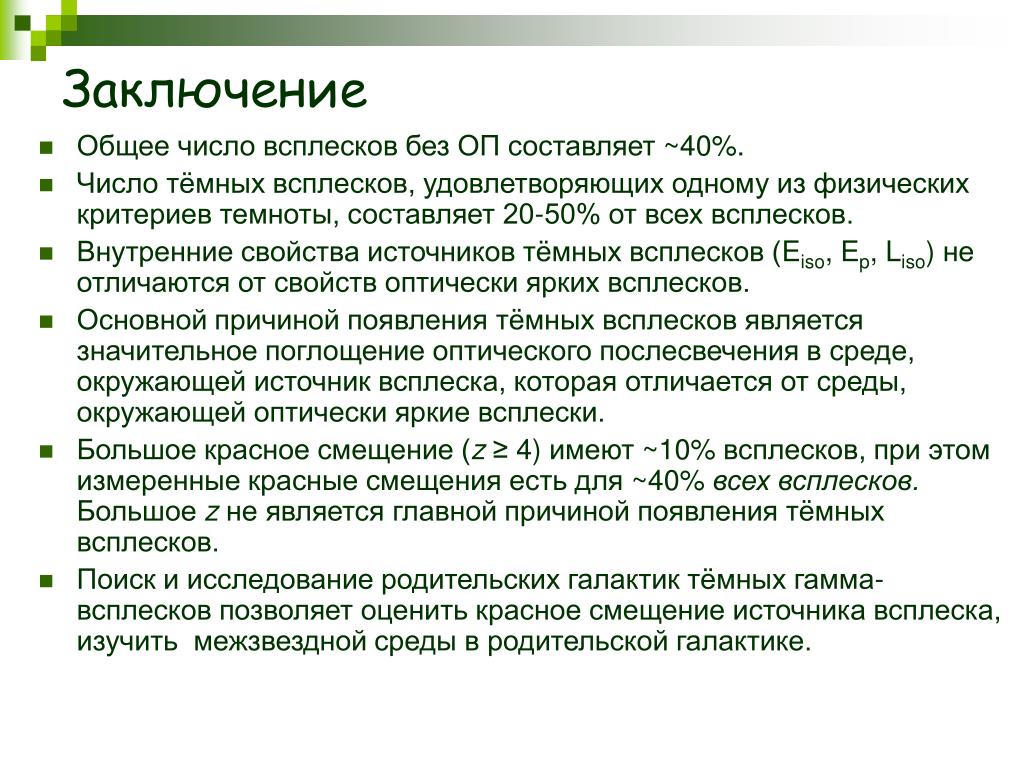 Заключение

Общее число всплесков без ОП составляет ~40%.

Число тёмных всплесков, удовлетворяющих одному из физических критериев темноты, составляет 20-50% от всех всплесков.

Внутренние свойства источников тёмных всплесков ($E_{iso}$, $E_p$, $L_{iso}$) не отличаются от свойств оптически ярких всплесков.

Основной причиной появления тёмных всплесков является значительное поглощение оптического послесвечения в среде, окружающей источник всплеска, которая отличается от среды, окружающей оптически яркие всплески.

Большое красное смещение ($z \geq 4$) имеют ~10% всплесков, при этом измеренные красные смещения есть для ~40% всех всплесков. Большое $z$ не является главной причиной появления тёмных всплесков.

Поиск и исследование родительских галактик тёмных гамма-всплесков позволяет оценить красное смещение источника всплеска, изучить межзвездной среды в родительской галактике.